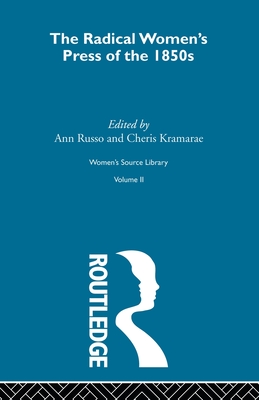 The Radical Women's Press of the 1850s

Edited by
Ann Russo and Cheris Kramarae

Women's Source Library

Volume II

ROUTLEDGE